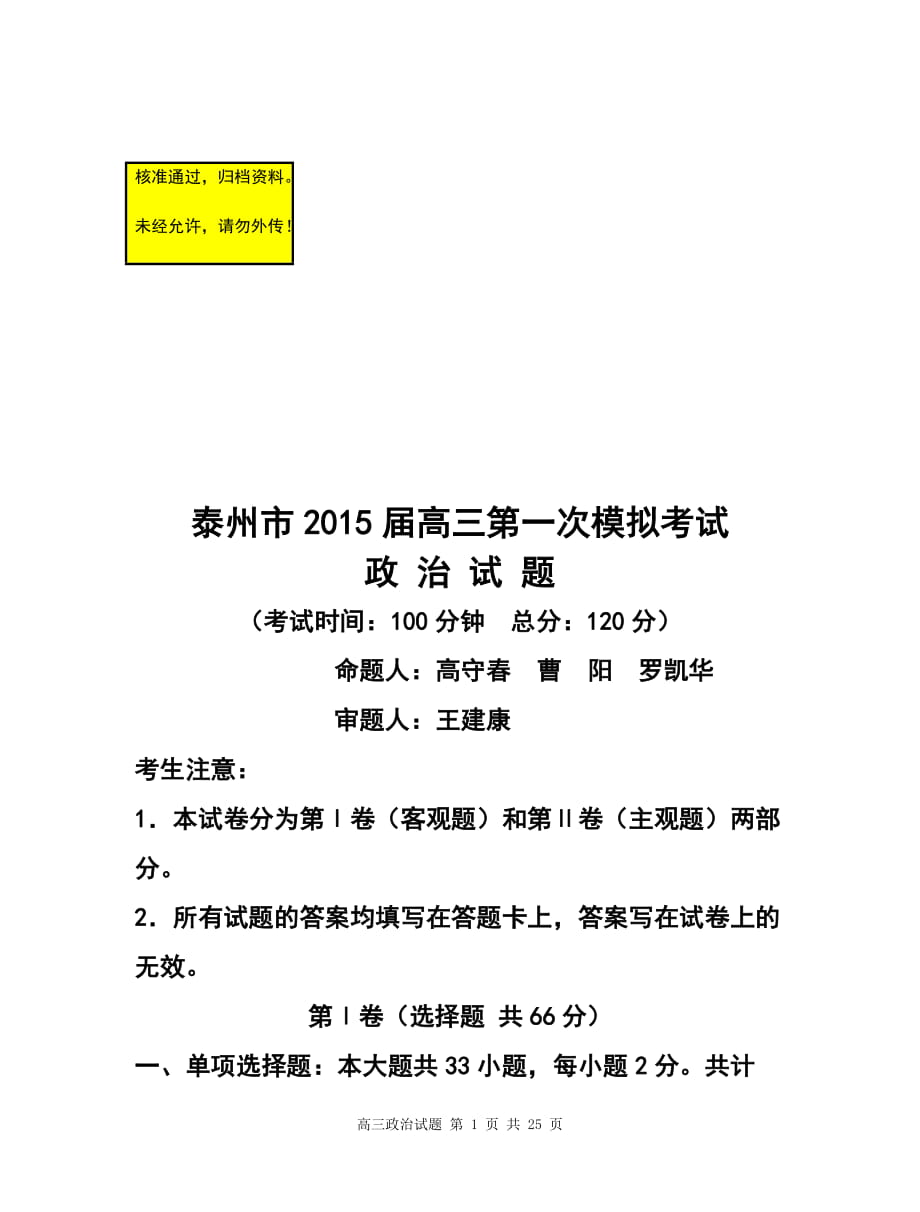 核准通过，归档资料。

未经允许，请勿外传！

泰州市2015届高三第一次模拟考试
政 治 试 题

（考试时间：100分钟　总分：120分）

命题人：高守春　曹　阳　罗凯华

审题人：王建康

考生注意：

1．本试卷分为第Ⅰ卷（客观题）和第Ⅱ卷（主观题）两部分。

2．所有试题的答案均填写在答题卡上，答案写在试卷上的无效。

第Ⅰ卷（选择题 共66分）

一、单项选择题：本大题共33小题，每小题2分。共计

高三政治试题 第 1 页 共 25 页